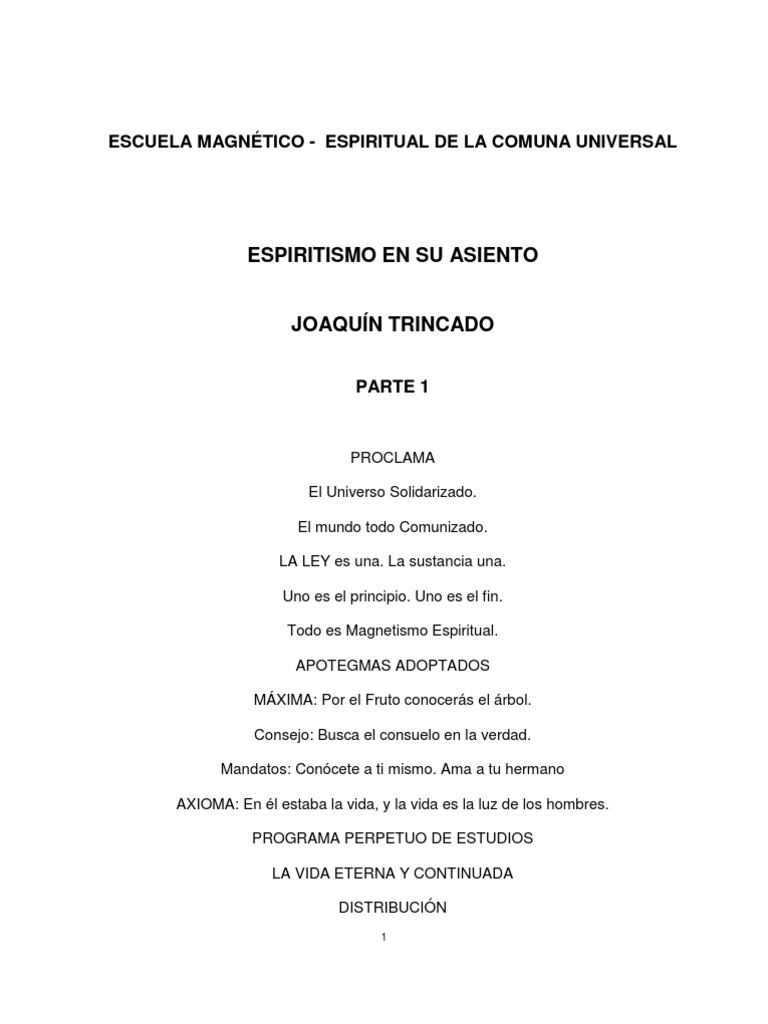 ESCUELA MAGNÉTICO - ESPIRITUAL DE LA COMUNA UNIVERSAL

ESPIRITISMO EN SU ASIENTO

JOAQUÍN TRINCADO

PARTE 1

PROCLAMA

El Universo Solidarizado.

El mundo todo Comunizado.

LA LEY es una. La sustancia una.

Uno es el principio. Uno es el fin.

Todo es Magnetismo Espiritual.

APOTEGMAS ADOPTADOS

MÁXIMA: Por el Fruto conocerás el árbol.

Consejo: Busca el consuelo en la verdad.

Mandatos: Conócete a ti mismo. Ama a tu hermano

AXIOMA: En él estaba la vida, y la vida es la luz de los hombres.

PROGRAMA PERPETUO DE ESTUDIOS

LA VIDA ETERNA Y CONTINUADA

DISTRIBUCIÓN

1